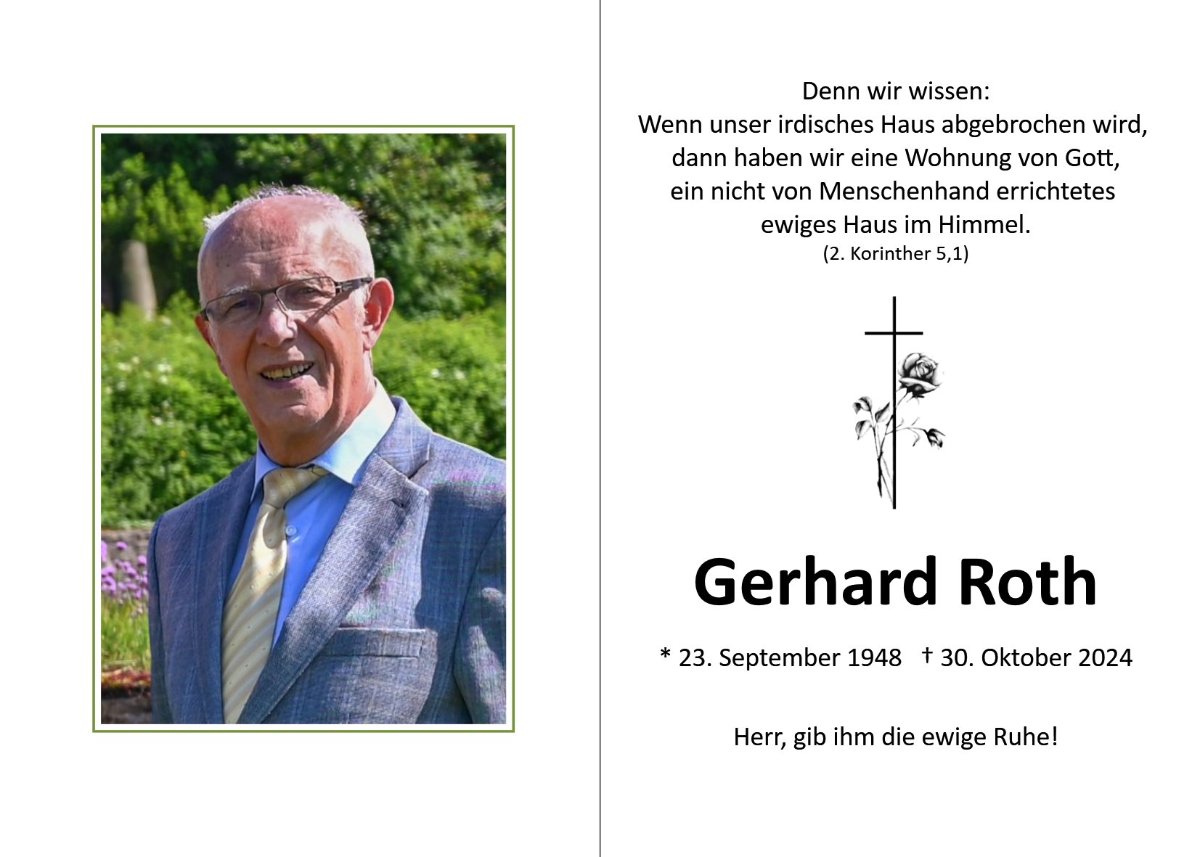 Denn wir wissen:
Wenn unser irdisches Haus abgebrochen wird,
dann haben wir eine Wohnung von Gott,
ein nicht von Menschenhand errichtetes
ewiges Haus im Himmel.
(2. Korinther 5,1)

Gerhard Roth

* 23. September 1948 † 30. Oktober 2024

Herr, gib ihm die ewige Ruhe!